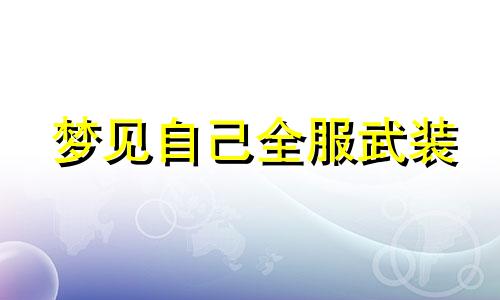 梦见自己全服武装